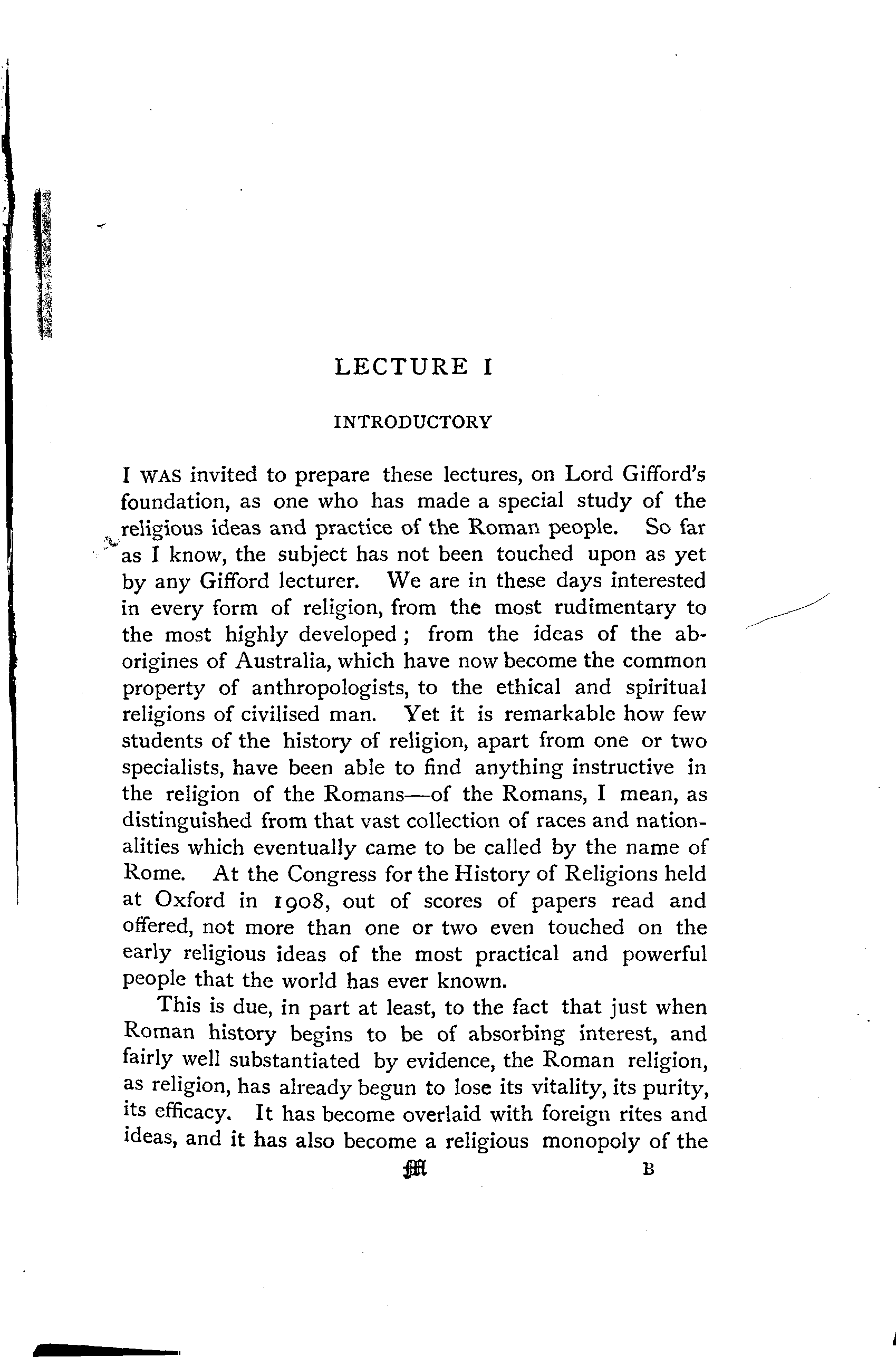 LECTURE I

INTRODUCTORY

I WAS invited to prepare these lectures, on Lord Gifford's foundation, as one who has made a special study of the religious ideas and practice of the Roman people. So far as I know, the subject has not been touched upon as yet by any Gifford lecturer. We are in these days interested in every form of religion, from the most rudimentary to the most highly developed; from the ideas of the aborigines of Australia, which have now become the common property of anthropologists, to the ethical and spiritual religions of civilised man. Yet it is remarkable how few students of the history of religion, apart from one or two specialists, have been able to find anything instructive in the religion of the Romans—of the Romans, I mean, as distinguished from that vast collection of races and nationalities which eventually came to be called by the name of Rome. At the Congress for the History of Religions held at Oxford in 1908, out of scores of papers read and offered, not more than one or two even touched on the early religious ideas of the most practical and powerful people that the world has ever known.

This is due, in part at least, to the fact that just when Roman history begins to be of absorbing interest, and fairly well substantiated by evidence, the Roman religion, as religion, has already begun to lose its vitality, its purity, its efficacy. It has become overlaid with foreign rites and ideas, and it has also become a religious monopoly of the

M B